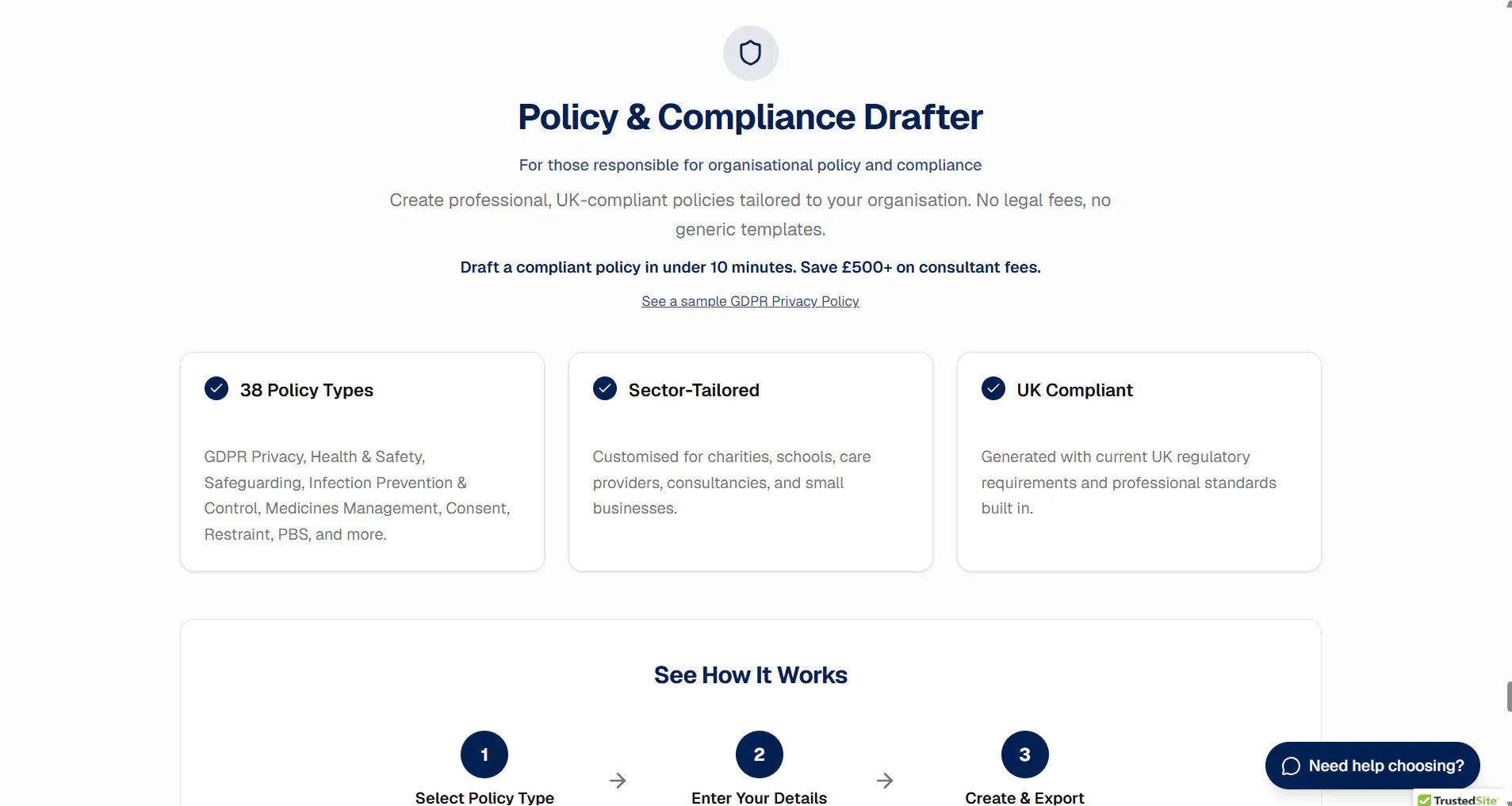 Policy & Compliance Drafter

For those responsible for organisational policy and compliance

Create professional, UK-compliant policies tailored to your organisation. No legal fees, no generic templates.

Draft a compliant policy in under 10 minutes. Save £500+ on consultant fees.

See a sample GDPR Privacy Policy

38 Policy Types

GDPR Privacy, Health & Safety, Safeguarding, Infection Prevention & Control, Medicines Management, Consent, Restraint, PBS, and more.

Sector-Tailored

Customised for charities, schools, care providers, consultancies, and small businesses.

UK Compliant

Generated with current UK regulatory requirements and professional standards built in.

See How It Works

1
Select Policy Type

2
Enter Your Details

3
Create & Export

Need help choosing?

TrustedSite